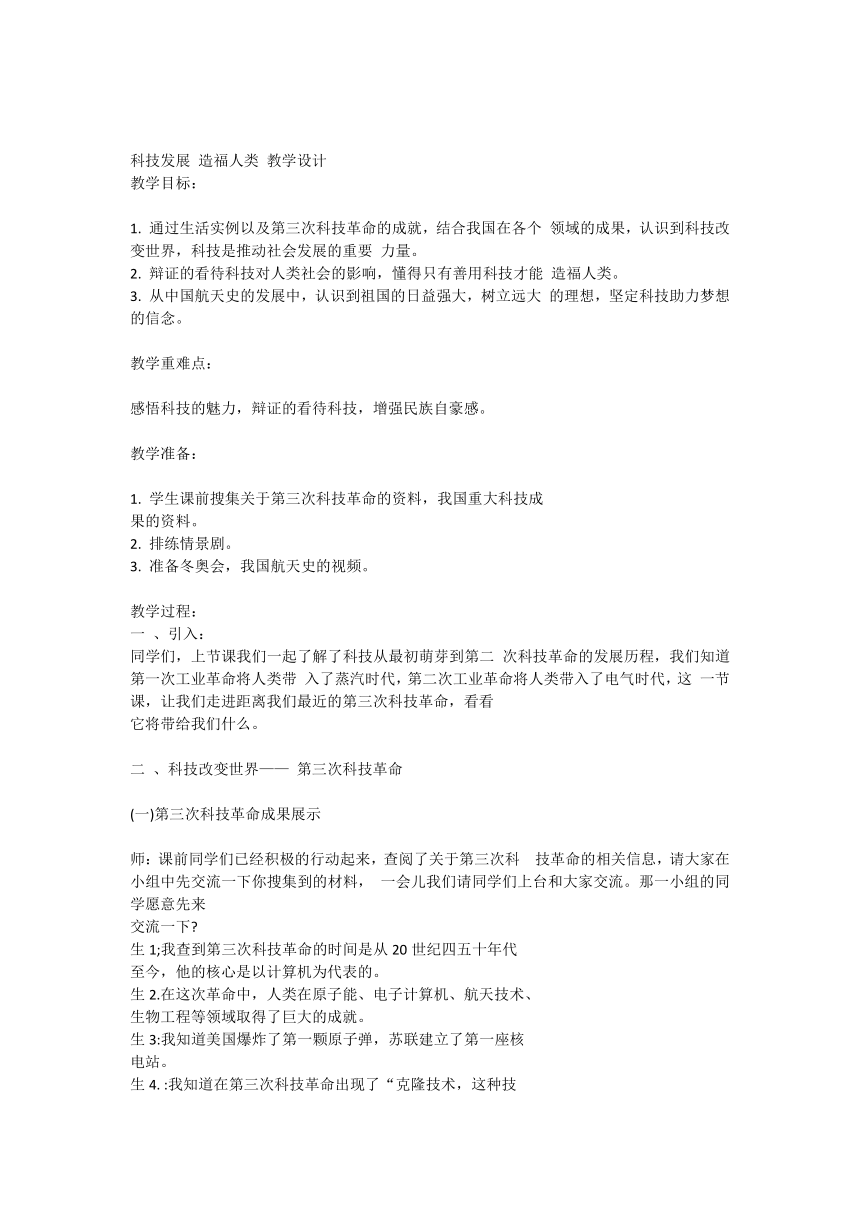 科技发展 造福人类 教学设计
教学目标：

1. 通过生活实例以及第三次科技革命的成就，结合我国在各个 领域的成果，认识到科技改变世界，科技是推动社会发展的重要 力量。
2. 辩证的看待科技对人类社会的影响，懂得只有善用科技才能 造福人类。
3. 从中国航天史的发展中，认识到祖国的日益强大，树立远大 的理想，坚定科技助力梦想的信念。

教学重难点：

感悟科技的魅力，辩证的看待科技，增强民族自豪感。

教学准备：

1. 学生课前搜集关于第三次科技革命的资料，我国重大科技成果的资料。
2. 排练情景剧。
3. 准备冬奥会，我国航天史的视频。

教学过程：
一 、引入：
同学们，上节课我们一起了解了科技从最初萌芽到第二 次科技革命的发展历程，我们知道第一次工业革命将人类带 入了蒸汽时代，第二次工业革命将人类带入了电气时代，这 一节课，让我们走进距离我们最近的第三次科技革命，看看它将带给我们什么。

二 、科技改变世界—— 第三次科技革命

(一)第三次科技革命成果展示

师：课前同学们已经积极的行动起来，查阅了关于第三次科 技革命的相关信息，请大家在小组中先交流一下你搜集到的材料， 一会儿我们请同学们上台和大家交流。那一小组的同学愿意先来交流一下?
生 1;我查到第三次科技革命的时间是从 20 世纪四五十年代至今，他的核心是以计算机为代表的。
生 2.在这次革命中，人类在原子能、电子计算机、航天技术、生物工程等领域取得了巨大的成就。
生 3:我知道美国爆炸了第一颗原子弹，苏联建立了第一座核电站。
生 4. :我知道在第三次科技革命出现了“克隆技术，这种技